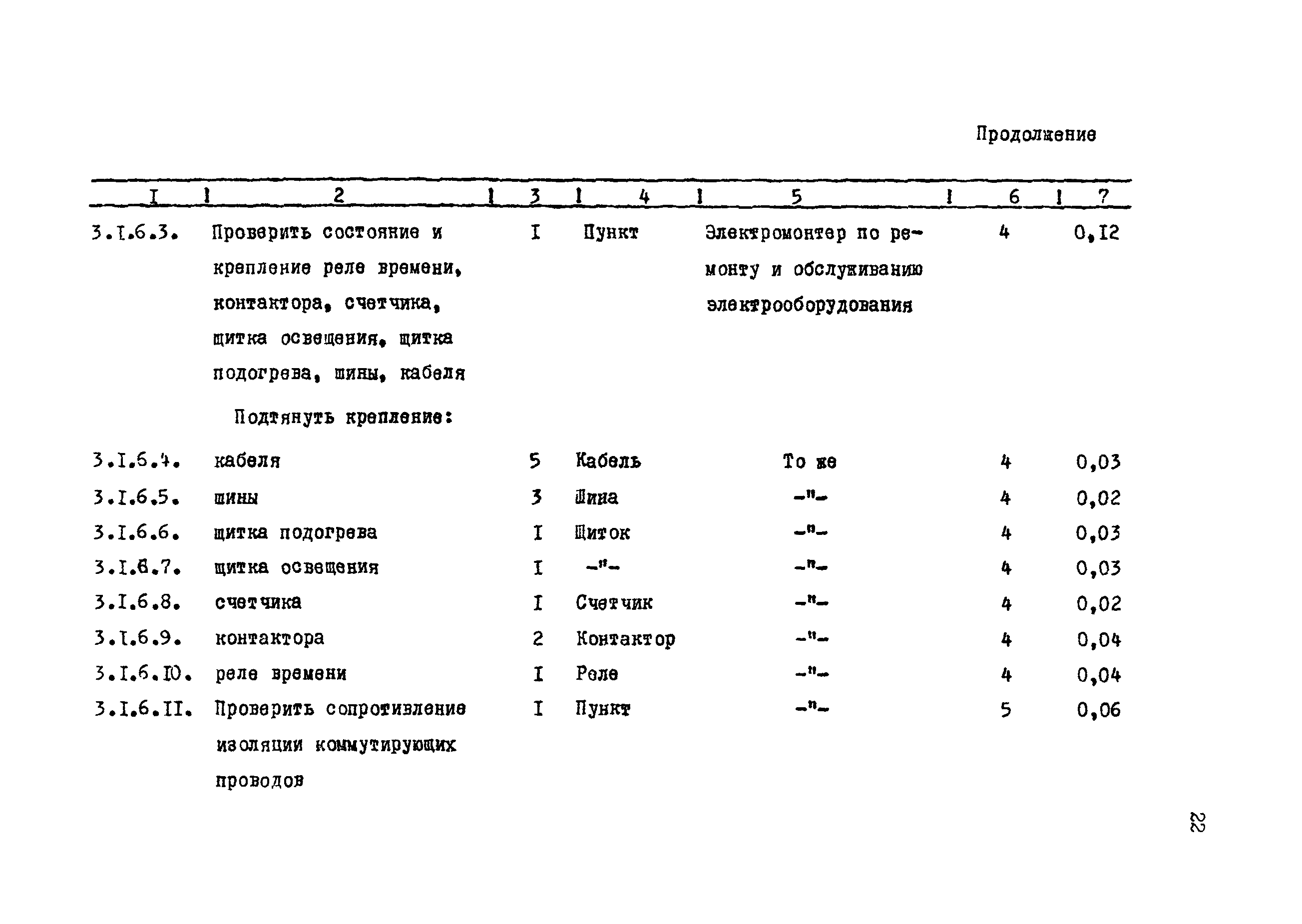 Продолжение

| I | 2 | 3 | 4 | 5 | 6 | 7 |
|---|---|---|---|---|---|---|
| 3.I.6.3. | Проверить состояние и крепление реле времени, контактора, счетчика, щитка освещения, щитка подогрева, шины, кабеля | I | Пункт | Электромонтер по ремонту и обслуживанию электрооборудования | 4 | 0,I2 |
| | Подтянуть крепление: | | | | | |
| 3.I.6.4. | кабеля | 5 | Кабель | То же | 4 | 0,03 |
| 3.I.6.5. | шины | 3 | Шина | -"- | 4 | 0,02 |
| 3.I.6.6. | щитка подогрева | I | Щиток | -"- | 4 | 0,03 |
| 3.I.6.7. | щитка освещения | I | -"- | -"- | 4 | 0,03 |
| 3.I.6.8. | счетчика | I | Счетчик | -"- | 4 | 0,02 |
| 3.I.6.9. | контактора | 2 | Контактор | -"- | 4 | 0,04 |
| 3.I.6.I0. | реле времени | I | Реле | -"- | 4 | 0,04 |
| 3.I.6.II. | Проверить сопротивление изоляции коммутирующих проводов | I | Пункт | -"- | 5 | 0,06 |

22